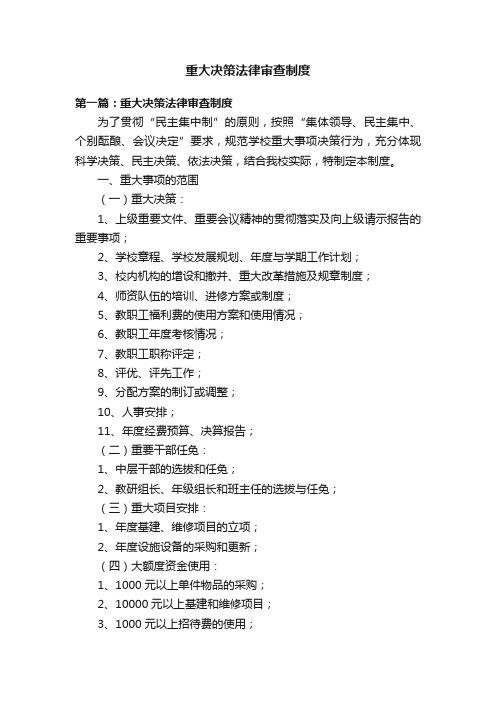 重大决策法律审查制度

第一篇：重大决策法律审查制度

为了贯彻“民主集中制”的原则，按照“集体领导、民主集中、个别酝酿、会议决定”要求，规范学校重大事项决策行为，充分体现科学决策、民主决策、依法决策，结合我校实际，特制定本制度。

一、重大事项的范围

（一）重大决策：

1、上级重要文件、重要会议精神的贯彻落实及向上级请示报告的重要事项；

2、学校章程、学校发展规划、年度与学期工作计划；

3、校内机构的增设和撤并、重大改革措施及规章制度；

4、师资队伍的培训、进修方案或制度；

5、教职工福利费的使用方案和使用情况；

6、教职工年度考核情况；

7、教职工职称评定；

8、评优、评先工作；

9、分配方案的制订或调整；

10、人事安排；

11、年度经费预算、决算报告；

（二）重要干部任免：

1、中层干部的选拔和任免；

2、教研组长、年级组长和班主任的选拔与任免；

（三）重大项目安排：

1、年度基建、维修项目的立项；

2、年度设施设备的采购和更新；

（四）大额度资金使用：

1、1000 元以上单件物品的采购；

2、10000 元以上基建和维修项目；

3、1000 元以上招待费的使用；